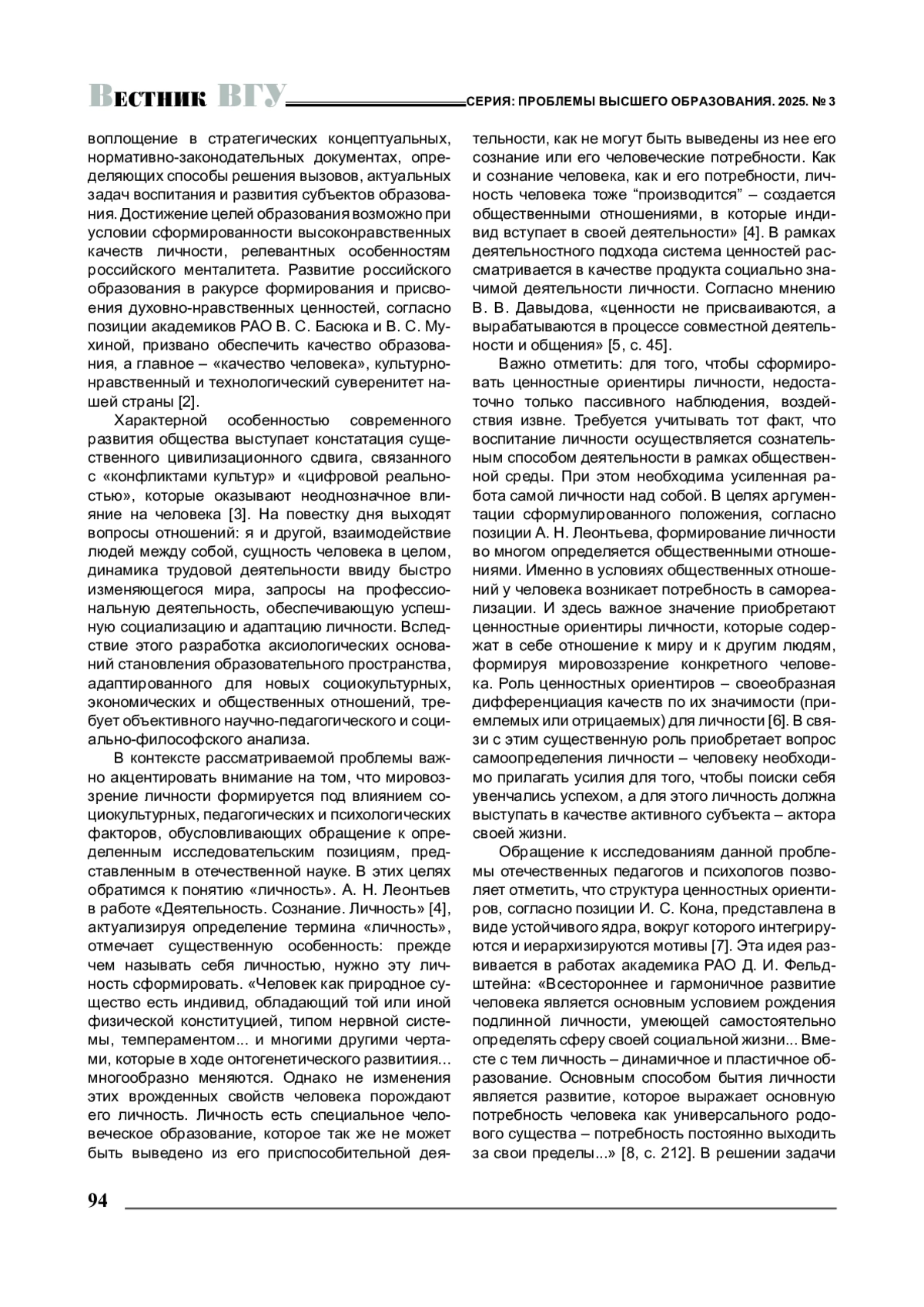 Вестник ВГУ СЕРИЯ: ПРОБЛЕМЫ ВЫСШЕГО ОБРАЗОВАНИЯ. 2025. № 3

воплощение в стратегических концептуальных, нормативно-законодательных документах, определяющих способы решения вызовов, актуальных задач воспитания и развития субъектов образования. Достижение целей образования возможно при условии сформированности высоконравственных качеств личности, релевантных особенностям российского менталитета. Развитие российского образования в ракурсе формирования и присвоения духовно-нравственных ценностей, согласно позиции академиков РАО В. С. Басюка и В. С. Мухиной, призвано обеспечить качество образования, а главное – «качество человека», культурно-нравственный и технологический суверенитет нашей страны [2].

Характерной особенностью современного развития общества выступает констатация существенного цивилизационного сдвига, связанного с «конфликтами культур» и «цифровой реальностью», которые оказывают неоднозначное влияние на человека [3]. На повестку дня выходят вопросы отношений: я и другой, взаимодействие людей между собой, сущность человека в целом, динамика трудовой деятельности ввиду быстро изменяющегося мира, запросы на профессиональную деятельность, обеспечивающую успешную социализацию и адаптацию личности. Вследствие этого разработка аксиологических оснований становления образовательного пространства, адаптированного для новых социокультурных, экономических и общественных отношений, требует объективного научно-педагогического и социально-философского анализа.

В контексте рассматриваемой проблемы важно акцентировать внимание на том, что мировоззрение личности формируется под влиянием социокультурных, педагогических и психологических факторов, обусловливающих обращение к определенным исследовательским позициям, представленным в отечественной науке. В этих целях обратимся к понятию «личность». А. Н. Леонтьев в работе «Деятельность. Сознание. Личность» [4], актуализируя определение термина «личность», отмечает существенную особенность: прежде чем называть себя личностью, нужно эту личность сформировать. «Человек как природное существо есть индивид, обладающий той или иной физической конституцией, типом нервной системы, темпераментом... и многими другими чертами, которые в ходе онтогенетического развитиия... многообразно меняются. Однако не изменения этих врожденных свойств человека порождают его личность. Личность есть специальное человеческое образование, которое так же не может быть выведено из его приспособительной деятельности, как не могут быть выведены из нее его сознание или его человеческие потребности. Как и сознание человека, как и его потребности, личность человека тоже “производится” – создается общественными отношениями, в которые индивид вступает в своей деятельности» [4]. В рамках деятельностного подхода система ценностей рассматривается в качестве продукта социально значимой деятельности личности. Согласно мнению В. В. Давыдова, «ценности не присваиваются, а вырабатываются в процессе совместной деятельности и общения» [5, с. 45].

Важно отметить: для того, чтобы сформировать ценностные ориентиры личности, недостаточно только пассивного наблюдения, воздействия извне. Требуется учитывать тот факт, что воспитание личности осуществляется сознательным способом деятельности в рамках общественной среды. При этом необходима усиленная работа самой личности над собой. В целях аргументации сформулированного положения, согласно позиции А. Н. Леонтьева, формирование личности во многом определяется общественными отношениями. Именно в условиях общественных отношений у человека возникает потребность в самореализации. И здесь важное значение приобретают ценностные ориентиры личности, которые содержат в себе отношение к миру и к другим людям, формируя мировоззрение конкретного человека. Роль ценностных ориентиров – своеобразная дифференциация качеств по их значимости (приемлемых или отрицаемых) для личности [6]. В связи с этим существенную роль приобретает вопрос самоопределения личности – человеку необходимо прилагать усилия для того, чтобы поиски себя увенчались успехом, а для этого личность должна выступать в качестве активного субъекта – актора своей жизни.

Обращение к исследованиям данной проблемы отечественных педагогов и психологов позволяет отметить, что структура ценностных ориентиров, согласно позиции И. С. Кона, представлена в виде устойчивого ядра, вокруг которого интегрируются и иерархизируются мотивы [7]. Эта идея развивается в работах академика РАО Д. И. Фельдштейна: «Всестороннее и гармоничное развитие человека является основным условием рождения подлинной личности, умеющей самостоятельно определять сферу своей социальной жизни... Вместе с тем личность – динамичное и пластичное образование. Основным способом бытия личности является развитие, которое выражает основную потребность человека как универсального родового существа – потребность постоянно выходить за свои пределы...» [8, с. 212]. В решении задачи

94